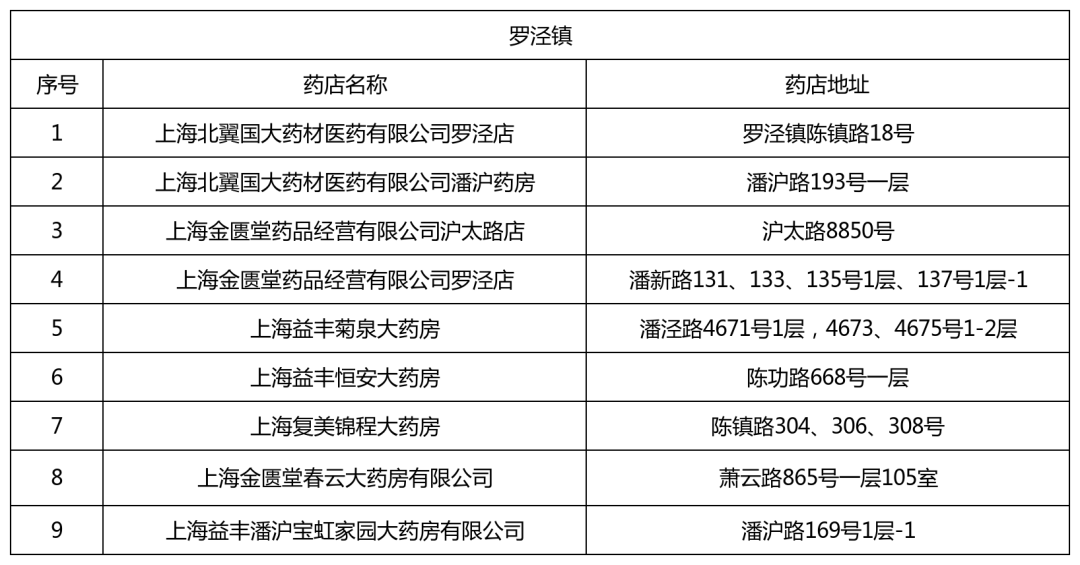 | 罗泾镇 |  |  |
|---|---|---|
| 序号 | 药店名称 | 药店地址 |
| 1 | 上海北翼国大药材医药有限公司罗泾店 | 罗泾镇陈镇路18号 |
| 2 | 上海北翼国大药材医药有限公司潘沪药房 | 潘沪路193号一层 |
| 3 | 上海金匮堂药品经营有限公司沪太路店 | 沪太路8850号 |
| 4 | 上海金匮堂药品经营有限公司罗泾店 | 潘新路131、133、135号1层、137号1层-1 |
| 5 | 上海益丰菊泉大药房 | 潘泾路4671号1层，4673、4675号1-2层 |
| 6 | 上海益丰恒安大药房 | 陈功路668号一层 |
| 7 | 上海复美锦程大药房 | 陈镇路304、306、308号 |
| 8 | 上海金匮堂春云大药房有限公司 | 萧云路865号一层105室 |
| 9 | 上海益丰潘沪宝虹家园大药房有限公司 | 潘沪路169号1层-1 |